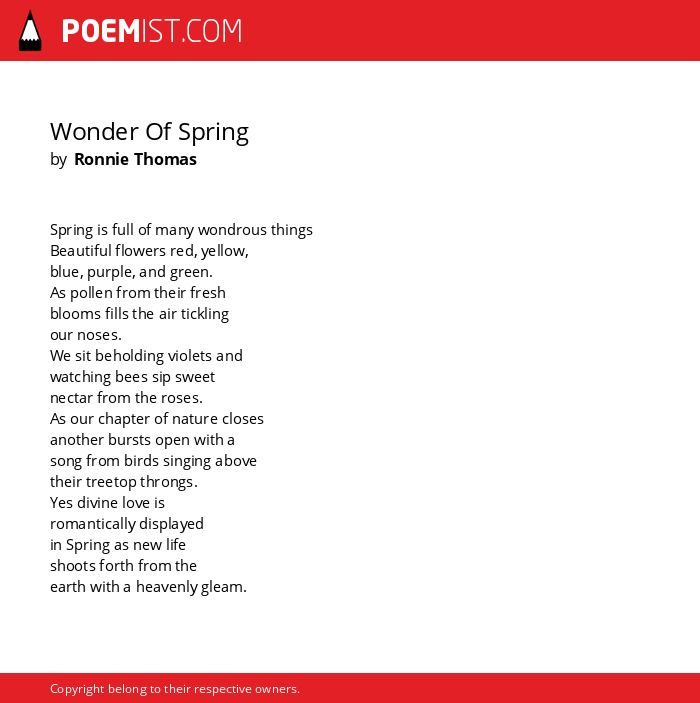 POEMIST.COM

Wonder Of Spring
by Ronnie Thomas

Spring is full of many wondrous things
Beautiful flowers red, yellow,
blue, purple, and green.
As pollen from their fresh
blooms fills the air tickling
our noses.
We sit beholding violets and
watching bees sip sweet
nectar from the roses.
As our chapter of nature closes
another bursts open with a
song from birds singing above
their treetop throngs.
Yes divine love is
romantically displayed
in Spring as new life
shoots forth from the
earth with a heavenly gleam.

Copyright belong to their respective owners.